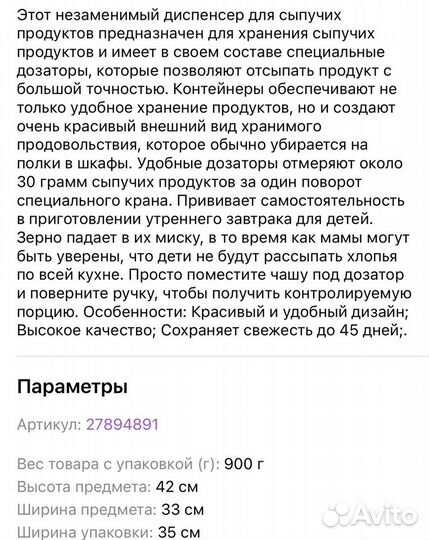 Этот незаменимый диспенсер для сыпучих продуктов предназначен для хранения сыпучих продуктов и имеет в своем составе специальные дозаторы, которые позволяют отсыпать продукт с большой точностью. Контейнеры обеспечивают не только удобное хранение продуктов, но и создают очень красивый внешний вид хранимого продовольствия, которое обычно убирается на полки в шкафы. Удобные дозаторы отмеряют около 30 грамм сыпучих продуктов за один поворот специального крана. Прививает самостоятельность в приготовлении утреннего завтрака для детей. Зерно падает в их миску, в то время как мамы могут быть уверены, что дети не будут рассыпать хлопья по всей кухне. Просто поместите чашу под дозатор и поверните ручку, чтобы получить контролируемую порцию. Особенности: Красивый и удобный дизайн; Высокое качество; Сохраняет свежесть до 45 дней;.

Параметры

Артикул: 27894891

Вес товара с упаковкой (г): 900 г
Высота предмета: 42 см
Ширина предмета: 33 см
Ширина упаковки: 35 см

Avito